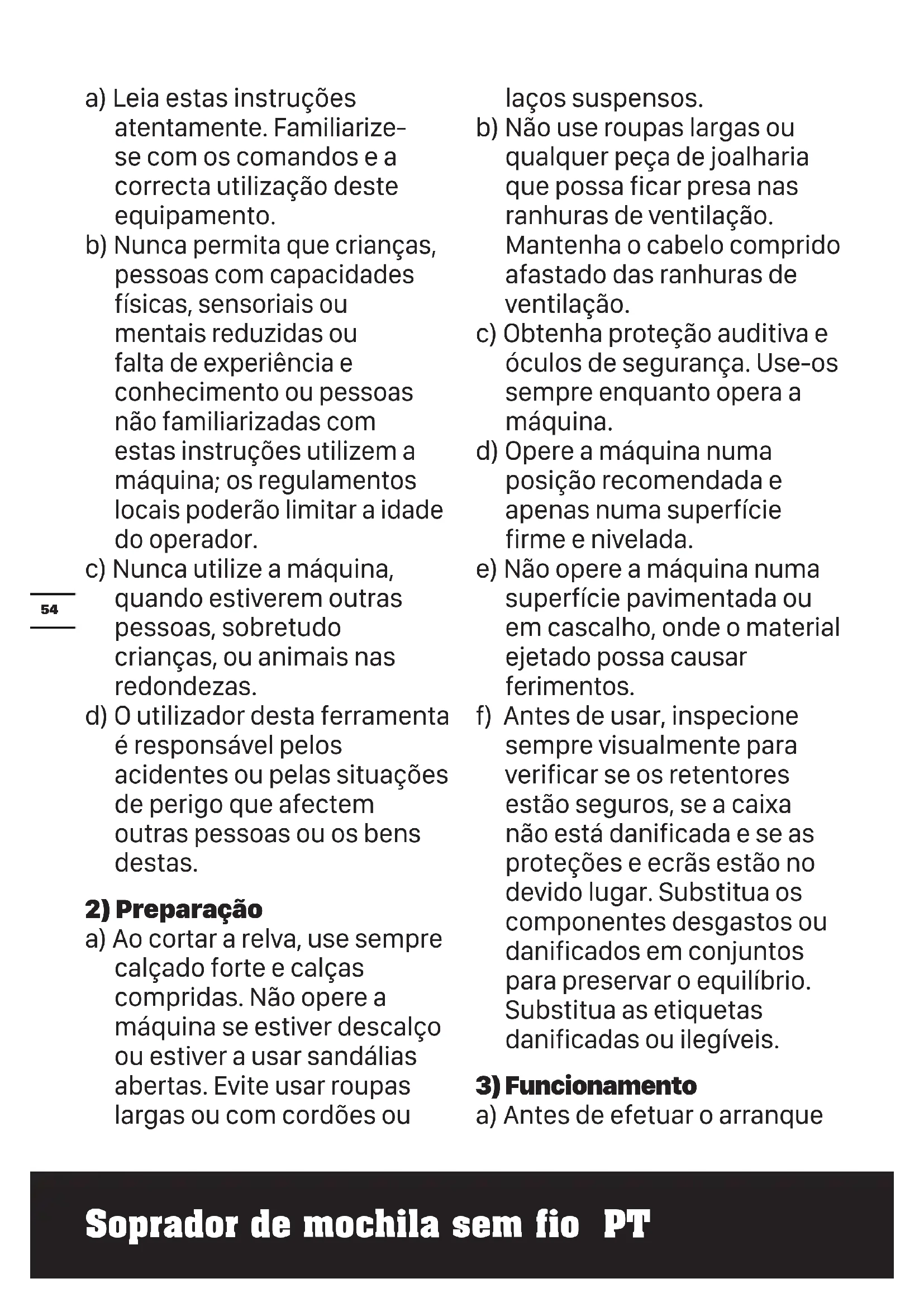 a) Leia estas instruções atentamente. Familiarize-se com os comandos e a correcta utilização deste equipamento.
b) Nunca permita que crianças, pessoas com capacidades físicas, sensoriais ou mentais reduzidas ou falta de experiência e conhecimento ou pessoas não familiarizadas com estas instruções utilizem a máquina; os regulamentos locais poderão limitar a idade do operador.
c) Nunca utilize a máquina, quando estiverem outras pessoas, sobretudo crianças, ou animais nas redondezas.
d) O utilizador desta ferramenta é responsável pelos acidentes ou pelas situações de perigo que afectem outras pessoas ou os bens destas.

2) Preparação
a) Ao cortar a relva, use sempre calçado forte e calças compridas. Não opere a máquina se estiver descalço ou estiver a usar sandálias abertas. Evite usar roupas largas ou com cordões ou laços suspensos.
b) Não use roupas largas ou qualquer peça de joalharia que possa ficar presa nas ranhuras de ventilação. Mantenha o cabelo comprido afastado das ranhuras de ventilação.
c) Obtenha proteção auditiva e óculos de segurança. Use-os sempre enquanto opera a máquina.
d) Opere a máquina numa posição recomendada e apenas numa superfície firme e nivelada.
e) Não opere a máquina numa superfície pavimentada ou em cascalho, onde o material ejetado possa causar ferimentos.
f) Antes de usar, inspecione sempre visualmente para verificar se os retentores estão seguros, se a caixa não está danificada e se as proteções e ecrãs estão no devido lugar. Substitua os componentes desgastos ou danificados em conjuntos para preservar o equilíbrio. Substitua as etiquetas danificadas ou ilegíveis.

3) Funcionamento
a) Antes de efetuar o arranque

54

Soprador de mochila sem fio PT